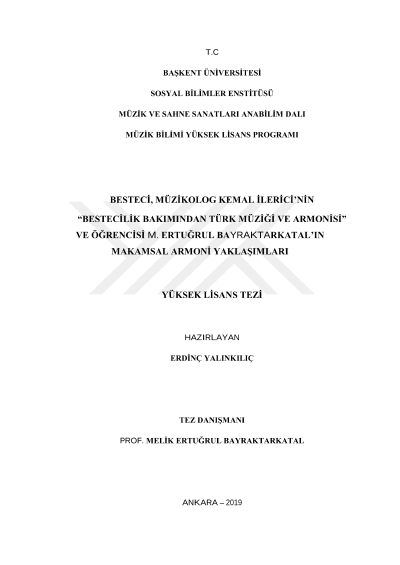 T.C

BAŞKENT ÜNİVERSİTESİ

SOSYAL BİLİMLER ENSTİTÜSÜ

MÜZİK VE SAHNE SANATLARI ANABİLİM DALI

MÜZİK BİLİMİ YÜKSEK LİSANS PROGRAMI

BESTECİ, MÜZİKOLOG KEMAL İLERİCİ'NİN "BESTECİLİK BAKIMINDAN TÜRK MÜZİĞİ VE ARMONİSİ" VE ÖĞRENCİSİ M. ERTUĞRUL BAYRAKTARKATAL'IN MAKAMSAL ARMONİ YAKLAŞIMLARI

YÜKSEK LİSANS TEZİ

HAZIRLAYAN

ERDİNÇ YALINKILIÇ

TEZ DANIŞMANI

PROF. MELİK ERTUĞRUL BAYRAKTARKATAL

ANKARA – 2019